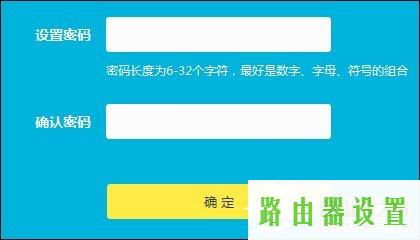 设置密码

密码长度为6-32个字符，最好是数字、字母、符号的组合

确认密码

确 定

路由器设置